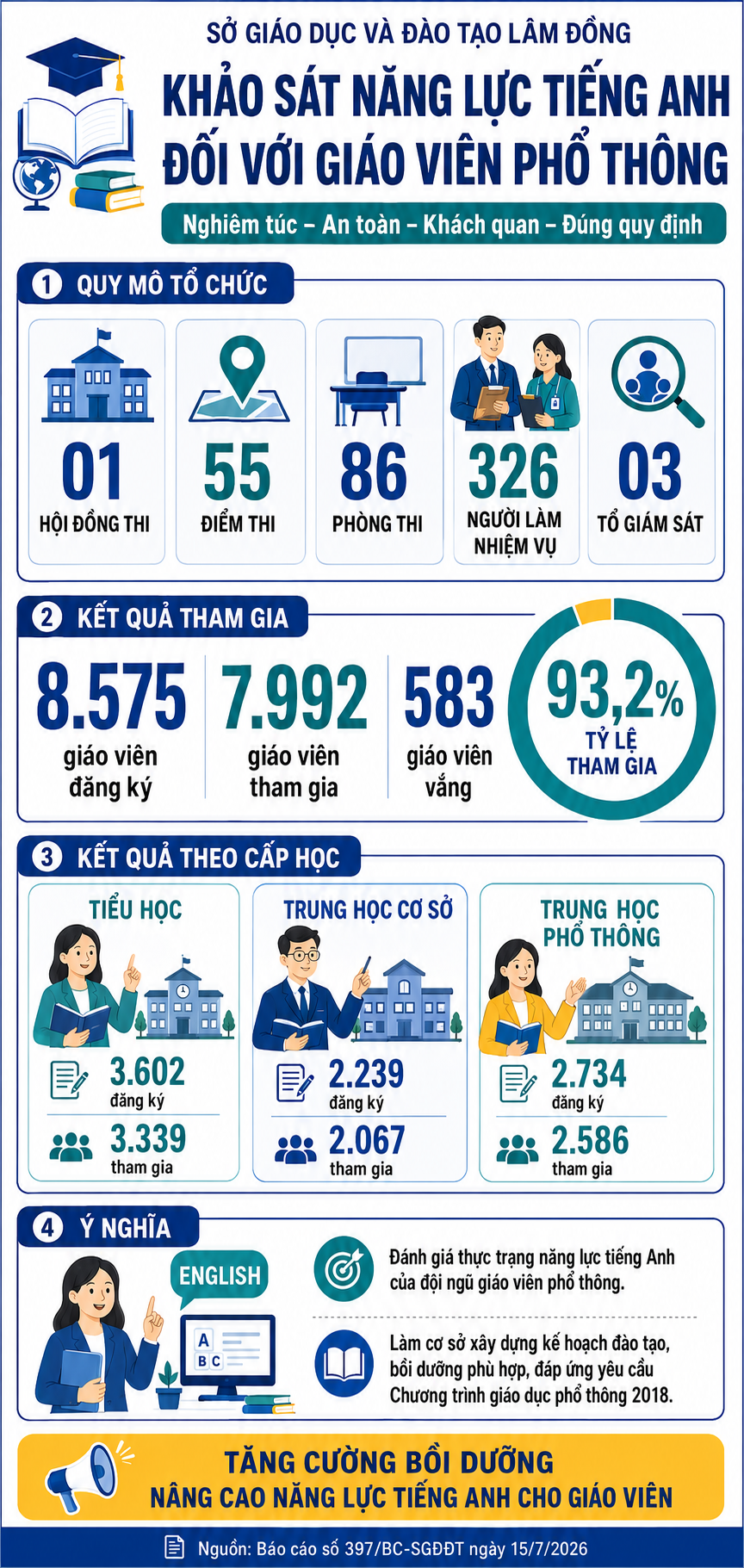 SỞ GIÁO DỤC VÀ ĐÀO TẠO LÂM ĐỒNG

KHẢO SÁT NĂNG LỰC TIẾNG ANH ĐỐI VỚI GIÁO VIÊN PHỔ THÔNG

Nghiêm túc – An toàn – Khách quan – Đúng quy định

1 QUY MÔ TỔ CHỨC

01 HỘI ĐỒNG THI

55 ĐIỂM THI

86 PHÒNG THI

326 NGƯỜI LÀM NHIỆM VỤ

03 TỔ GIÁM SÁT

2 KẾT QUẢ THAM GIA

8.575 giáo viên đăng ký

7.992 giáo viên tham gia

583 giáo viên vắng

93,2% TỶ LỆ THAM GIA

3 KẾT QUẢ THEO CẤP HỌC

TIỂU HỌC
3.602 đăng ký
3.339 tham gia

TRUNG HỌC CƠ SỞ
2.239 đăng ký
2.067 tham gia

TRUNG HỌC PHỔ THÔNG
2.734 đăng ký
2.586 tham gia

4 Ý NGHĨA

ENGLISH

A
B C

Đánh giá thực trạng năng lực tiếng Anh của đội ngũ giáo viên phổ thông.

Làm cơ sở xây dựng kế hoạch đào tạo, bồi dưỡng phù hợp, đáp ứng yêu cầu Chương trình giáo dục phổ thông 2018.

TĂNG CƯỜNG BỒI DƯỠNG
NÂNG CAO NĂNG LỰC TIẾNG ANH CHO GIÁO VIÊN

Nguồn: Báo cáo số 397/BC-SGDĐT ngày 15/7/2026